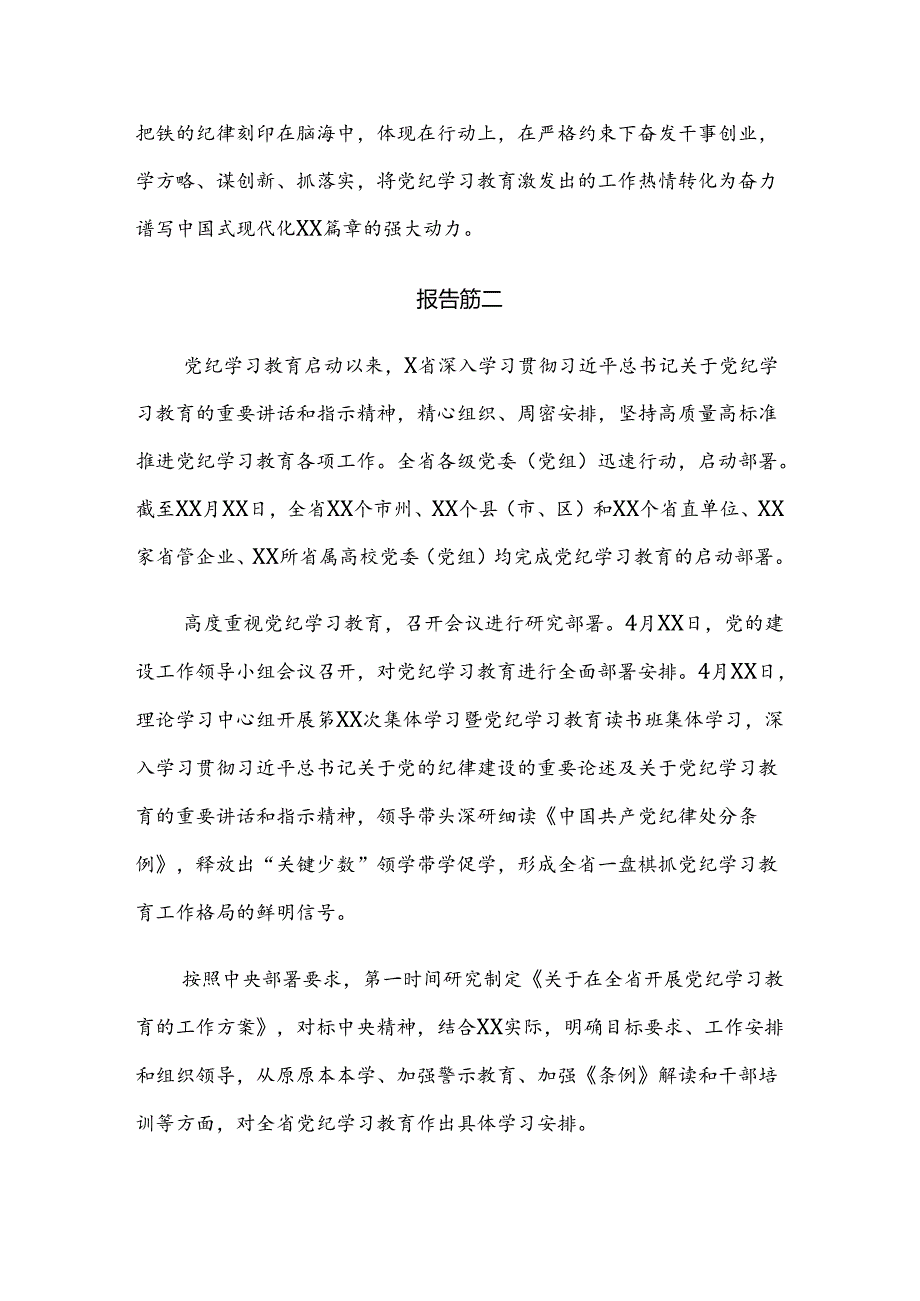 把铁的纪律刻印在脑海中，体现在行动上，在严格约束下奋发干事创业，学方略、谋创新、抓落实，将党纪学习教育激发出的工作热情转化为奋力谱写中国式现代化XX篇章的强大动力。

报告筋二

党纪学习教育启动以来，X省深入学习贯彻习近平总书记关于党纪学习教育的重要讲话和指示精神，精心组织、周密安排，坚持高质量高标准推进党纪学习教育各项工作。全省各级党委（党组）迅速行动，启动部署。截至XX月XX日，全省XX个市州、XX个县（市、区）和XX个省直单位、XX家省管企业、XX所省属高校党委（党组）均完成党纪学习教育的启动部署。

高度重视党纪学习教育，召开会议进行研究部署。4月XX日，党的建设工作领导小组会议召开，对党纪学习教育进行全面部署安排。4月XX日，理论学习中心组开展第XX次集体学习暨党纪学习教育读书班集体学习，深入学习贯彻习近平总书记关于党的纪律建设的重要论述及关于党纪学习教育的重要讲话和指示精神，领导带头深研细读《中国共产党纪律处分条例》，释放出“关键少数”领学带学促学，形成全省一盘棋抓党纪学习教育工作格局的鲜明信号。

按照中央部署要求，第一时间研究制定《关于在全省开展党纪学习教育的工作方案》，对标中央精神，结合XX实际，明确目标要求、工作安排和组织领导，从原原本本学、加强警示教育、加强《条例》解读和干部培训等方面，对全省党纪学习教育作出具体学习安排。